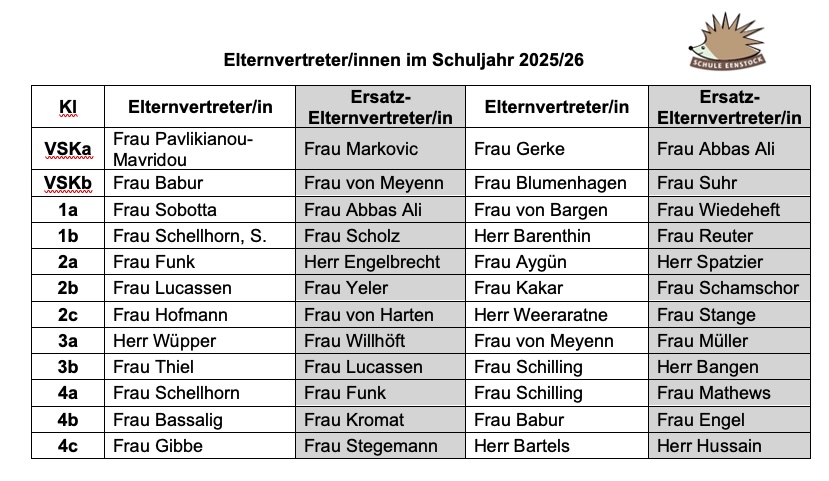 SCHULE EENSTOCK

Elternvertreter/innen im Schuljahr 2025/26

| Kl | Elternvertreter/in | Ersatz-Elternvertreter/in | Elternvertreter/in | Ersatz-Elternvertreter/in |
|---|---|---|---|---|
| VSKa | Frau Pavlikianou-Mavridou | Frau Markovic | Frau Gerke | Frau Abbas Ali |
| VSKb | Frau Babur | Frau von Meyenn | Frau Blumenhagen | Frau Suhr |
| 1a | Frau Sobotta | Frau Abbas Ali | Frau von Bargen | Frau Wiedeheft |
| 1b | Frau Schellhorn, S. | Frau Scholz | Herr Barenthin | Frau Reuter |
| 2a | Frau Funk | Herr Engelbrecht | Frau Aygün | Herr Spatzier |
| 2b | Frau Lucassen | Frau Yeler | Frau Kakar | Frau Schamschor |
| 2c | Frau Hofmann | Frau von Harten | Herr Weeraratne | Frau Stange |
| 3a | Herr Wüpper | Frau Willhöft | Frau von Meyenn | Frau Müller |
| 3b | Frau Thiel | Frau Lucassen | Frau Schilling | Herr Bangen |
| 4a | Frau Schellhorn | Frau Funk | Frau Schilling | Frau Mathews |
| 4b | Frau Bassalig | Frau Kromat | Frau Babur | Frau Engel |
| 4c | Frau Gibbe | Frau Stegemann | Herr Bartels | Herr Hussain |